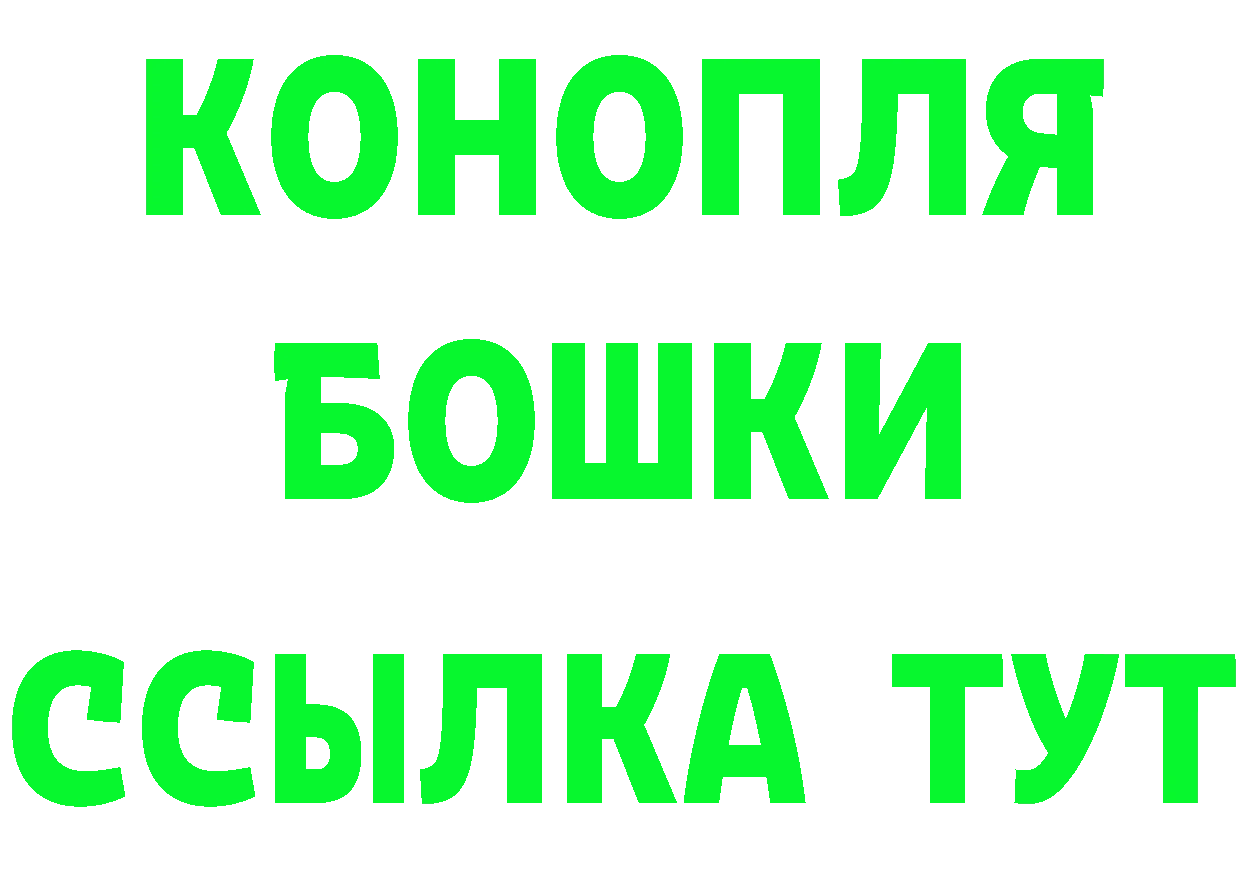 КОНОПЛЯ
БОШКИ
ССЫЛКА ТУТ